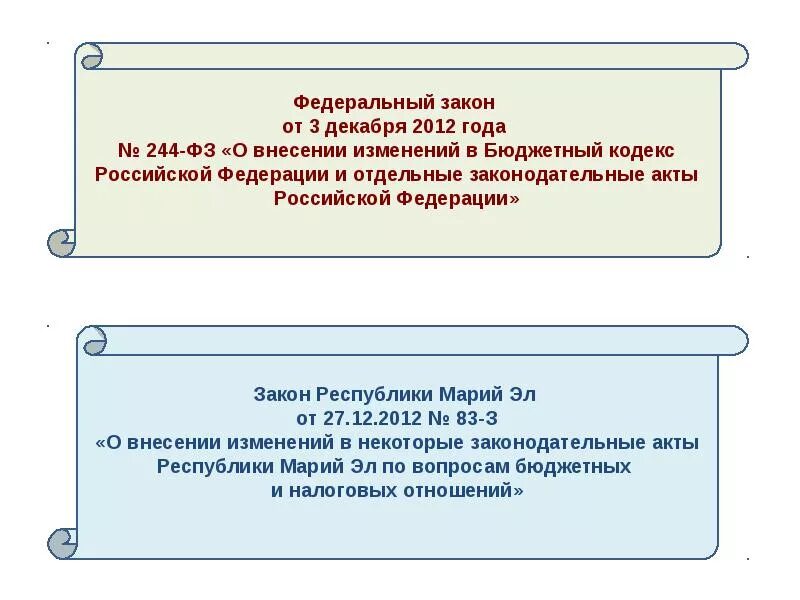 Федеральный закон
от 3 декабря 2012 года
№ 244-ФЗ «О внесении изменений в Бюджетный кодекс Российской Федерации и отдельные законодательные акты Российской Федерации»

Закон Республики Марий Эл
от 27.12.2012 № 83-З
«О внесении изменений в некоторые законодательные акты Республики Марий Эл по вопросам бюджетных и налоговых отношений»